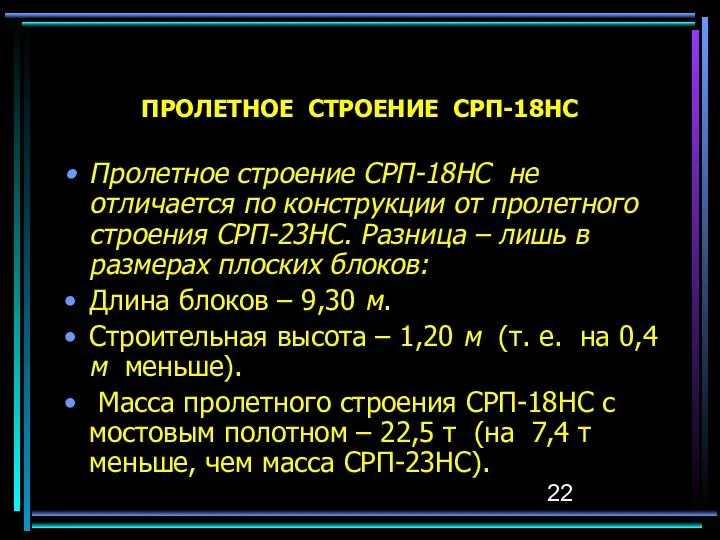 ПРОЛЕТНОЕ СТРОЕНИЕ СРП-18НС

• Пролетное строение СРП-18НС не отличается по конструкции от пролетного строения СРП-23НС. Разница – лишь в размерах плоских блоков:
• Длина блоков – 9,30 м.
• Строительная высота – 1,20 м (т. е. на 0,4 м меньше).
• Масса пролетного строения СРП-18НС с мостовым полотном – 22,5 т (на 7,4 т меньше, чем масса СРП-23НС).

22